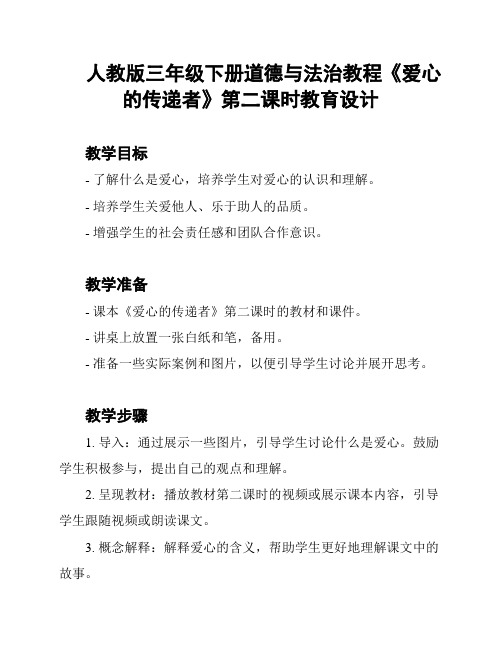 人教版三年级下册道德与法治教程《爱心的传递者》第二课时教育设计

教学目标

- 了解什么是爱心，培养学生对爱心的认识和理解。

- 培养学生关爱他人、乐于助人的品质。

- 增强学生的社会责任感和团队合作意识。

教学准备

- 课本《爱心的传递者》第二课时的教材和课件。

- 讲桌上放置一张白纸和笔，备用。

- 准备一些实际案例和图片，以便引导学生讨论并展开思考。

教学步骤

1. 导入：通过展示一些图片，引导学生讨论什么是爱心。鼓励学生积极参与，提出自己的观点和理解。

2. 呈现教材：播放教材第二课时的视频或展示课本内容，引导学生跟随视频或朗读课文。

3. 概念解释：解释爱心的含义，帮助学生更好地理解课文中的故事。